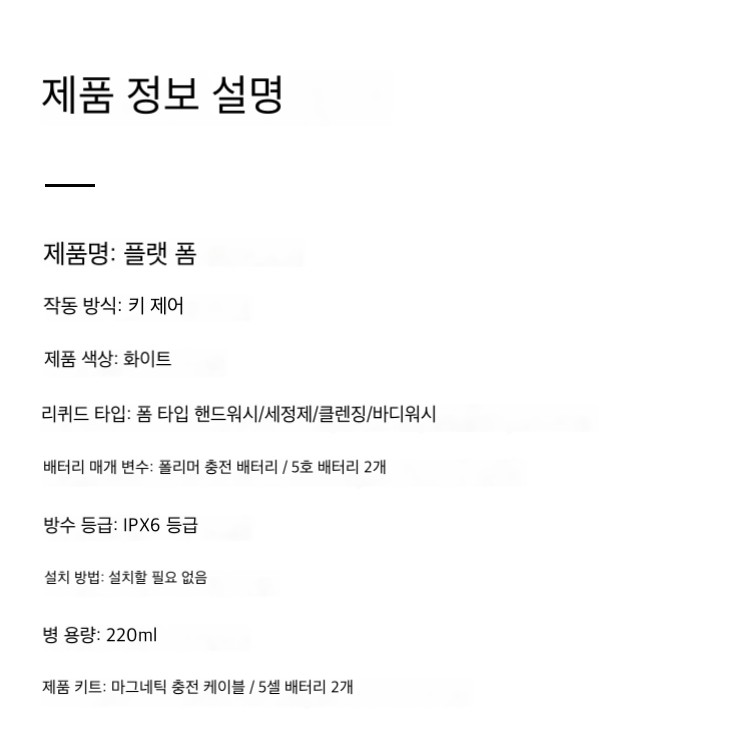 제품 정보 설명

제품명: 플랫 폼

작동 방식: 키 제어

제품 색상: 화이트

리퀴드 타입: 폼 타입 핸드워시/세정제/클렌징/바디워시

배터리 매개 변수: 폴리머 충전 배터리 / 5호 배터리 2개

방수 등급: IPX6 등급

설치 방법: 설치할 필요 없음

병 용량: 220ml

제품 키트: 마그네틱 충전 케이블 / 5셀 배터리 2개